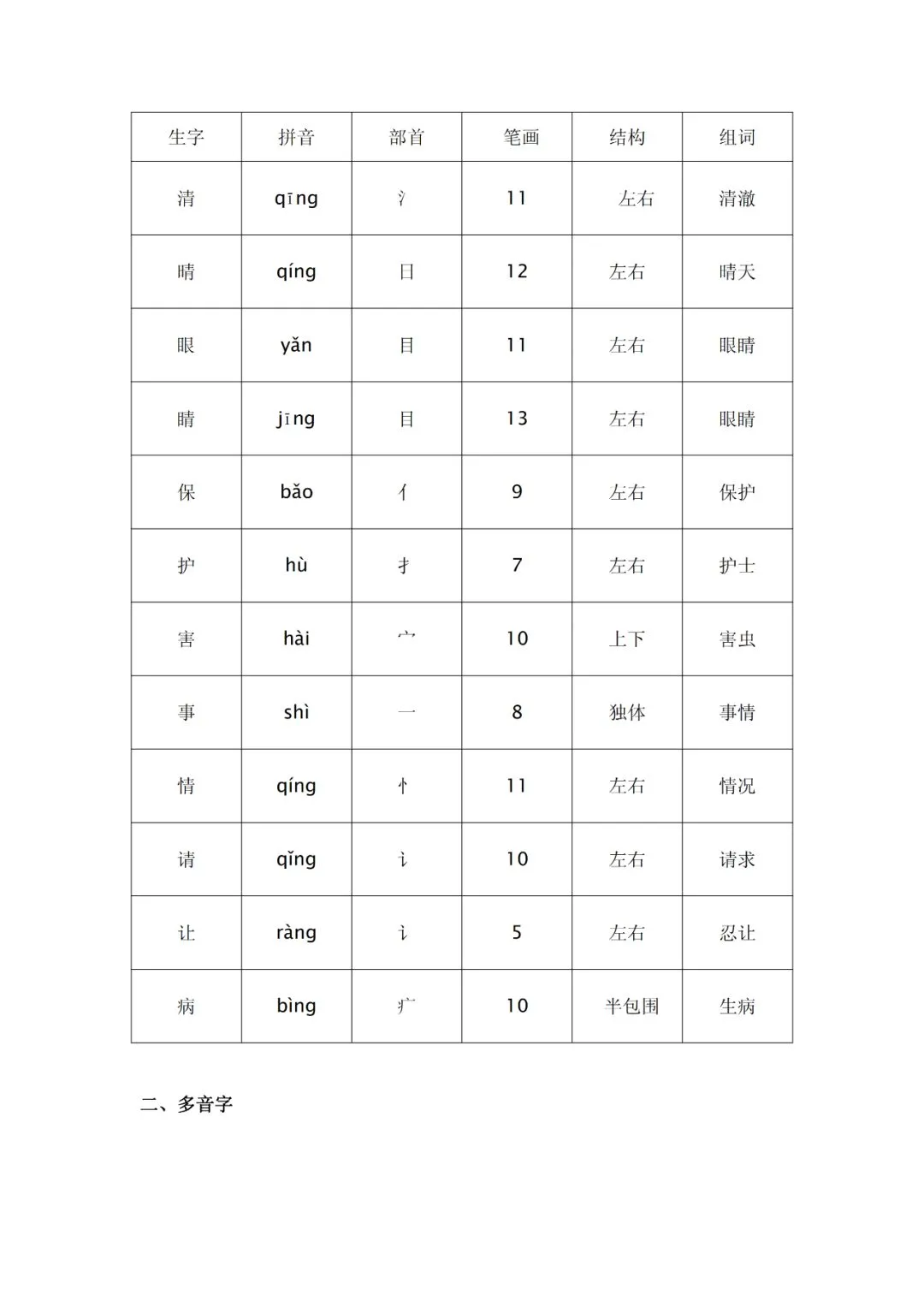 | 生字 | 拼音 | 部首 | 笔画 | 结构 | 组词 |
|---|---|---|---|---|---|
| 清 | qīng | 氵 | 11 | 左右 | 清澈 |
| 晴 | qíng | 日 | 12 | 左右 | 晴天 |
| 眼 | yǎn | 目 | 11 | 左右 | 眼睛 |
| 睛 | jīng | 目 | 13 | 左右 | 眼睛 |
| 保 | bǎo | 亻 | 9 | 左右 | 保护 |
| 护 | hù | 扌 | 7 | 左右 | 护士 |
| 害 | hài | 宀 | 10 | 上下 | 害虫 |
| 事 | shì | 一 | 8 | 独体 | 事情 |
| 情 | qíng | 忄 | 11 | 左右 | 情况 |
| 请 | qǐng | 讠 | 10 | 左右 | 请求 |
| 让 | ràng | 讠 | 5 | 左右 | 忍让 |
| 病 | bìng | 疒 | 10 | 半包围 | 生病 |

二、多音字